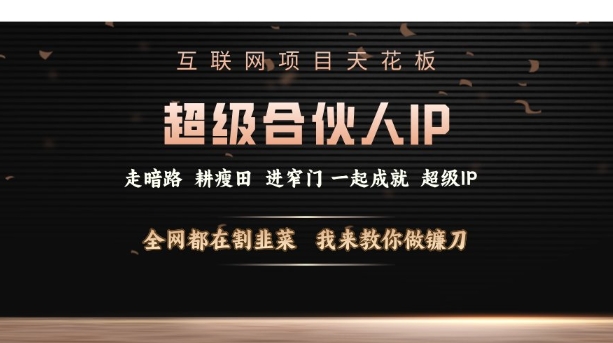 互联网项目天花板

超级合伙人IP

走暗路 耕瘦田 进窄门 一起成就 超级IP

全网都在割韭菜 我来教你做镰刀